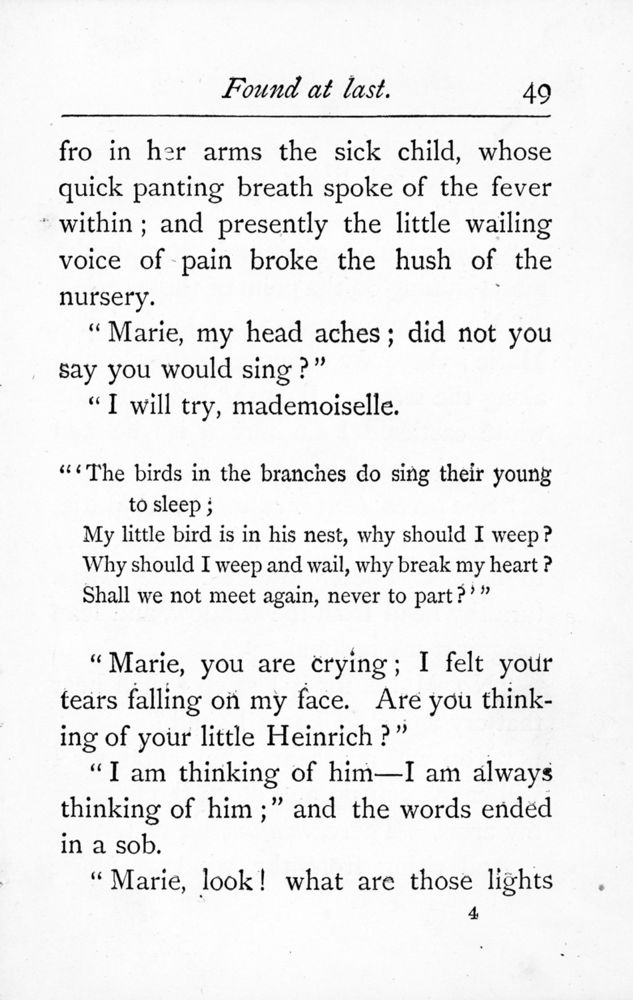 Found at last. 49

fro in her arms the sick child, whose quick panting breath spoke of the fever within; and presently the little wailing voice of pain broke the hush of the nursery.

"Marie, my head aches; did not you say you would sing?"

"I will try, mademoiselle.

"'The birds in the branches do sing their young to sleep;
My little bird is in his nest, why should I weep?
Why should I weep and wail, why break my heart?
Shall we not meet again, never to part?'"

"Marie, you are crying; I felt your tears falling on my face. Are you thinking of your little Heinrich?"

"I am thinking of him—I am always thinking of him;" and the words ended in a sob.

"Marie, look! what are those lights

4